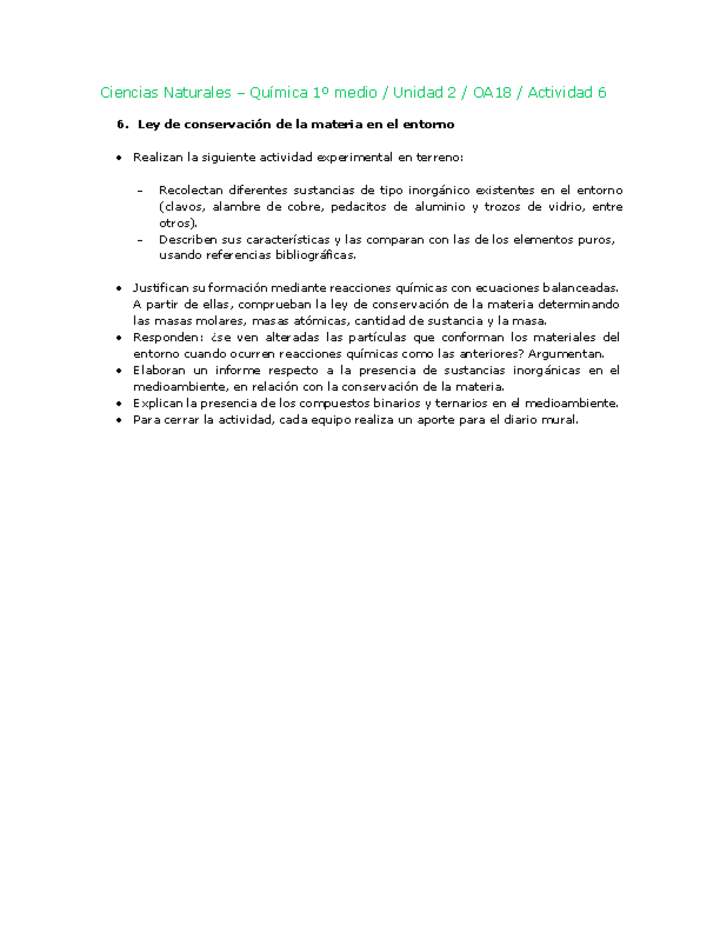 Ciencias Naturales – Química 1º medio / Unidad 2 / OA18 / Actividad 6

6. Ley de conservación de la materia en el entorno

• Realizan la siguiente actividad experimental en terreno:

– Recolectan diferentes sustancias de tipo inorgánico existentes en el entorno (clavos, alambre de cobre, pedacitos de aluminio y trozos de vidrio, entre otros).
– Describen sus características y las comparan con las de los elementos puros, usando referencias bibliográficas.

• Justifican su formación mediante reacciones químicas con ecuaciones balanceadas. A partir de ellas, comprueban la ley de conservación de la materia determinando las masas molares, masas atómicas, cantidad de sustancia y la masa.
• Responden: ¿se ven alteradas las partículas que conforman los materiales del entorno cuando ocurren reacciones químicas como las anteriores? Argumentan.
• Elaboran un informe respecto a la presencia de sustancias inorgánicas en el medioambiente, en relación con la conservación de la materia.
• Explican la presencia de los compuestos binarios y ternarios en el medioambiente.
• Para cerrar la actividad, cada equipo realiza un aporte para el diario mural.